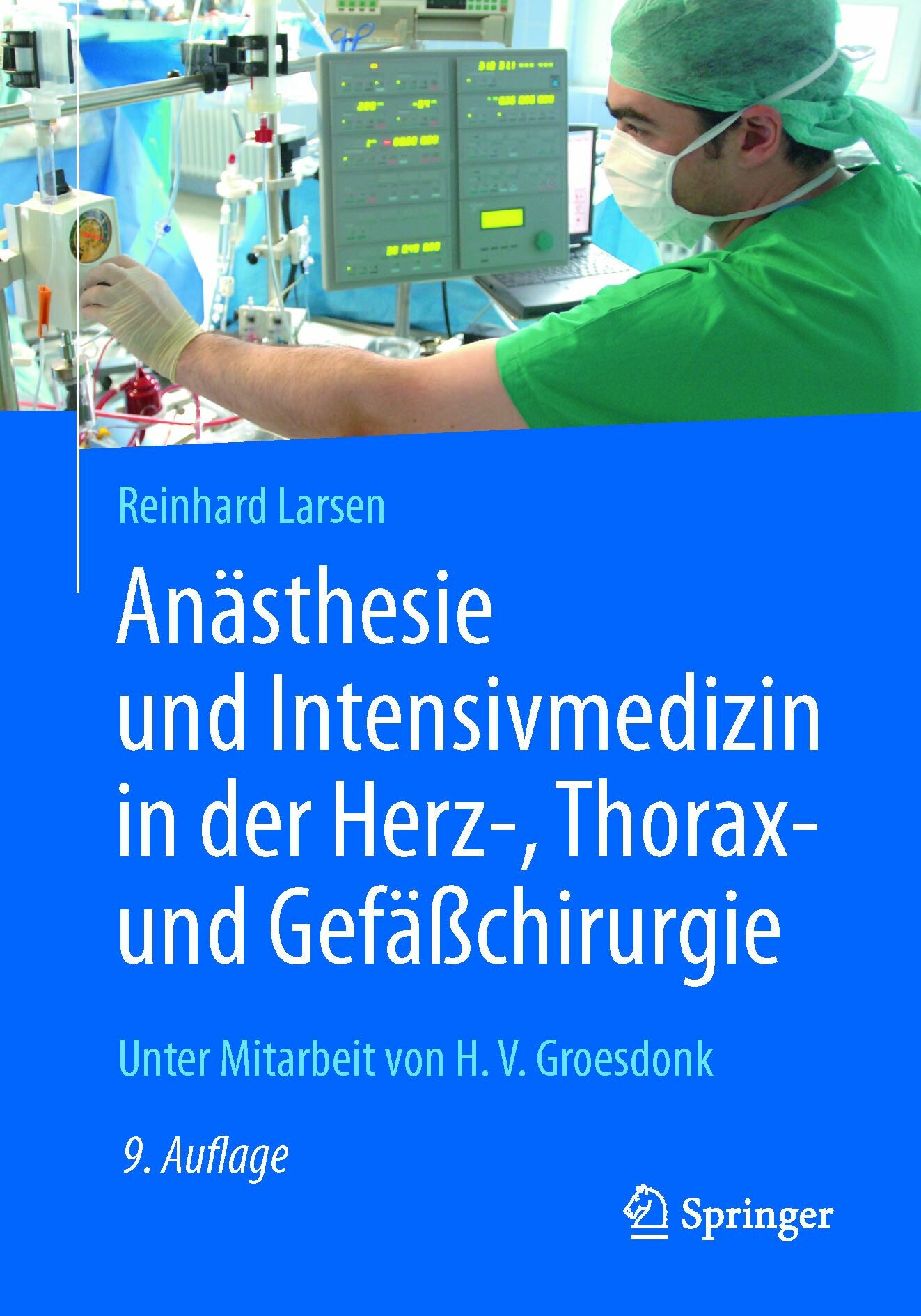 Reinhard Larsen

Anästhesie und Intensivmedizin in der Herz-, Thorax- und Gefäßchirurgie

Unter Mitarbeit von H. V. Groesdonk

9. Auflage

Springer